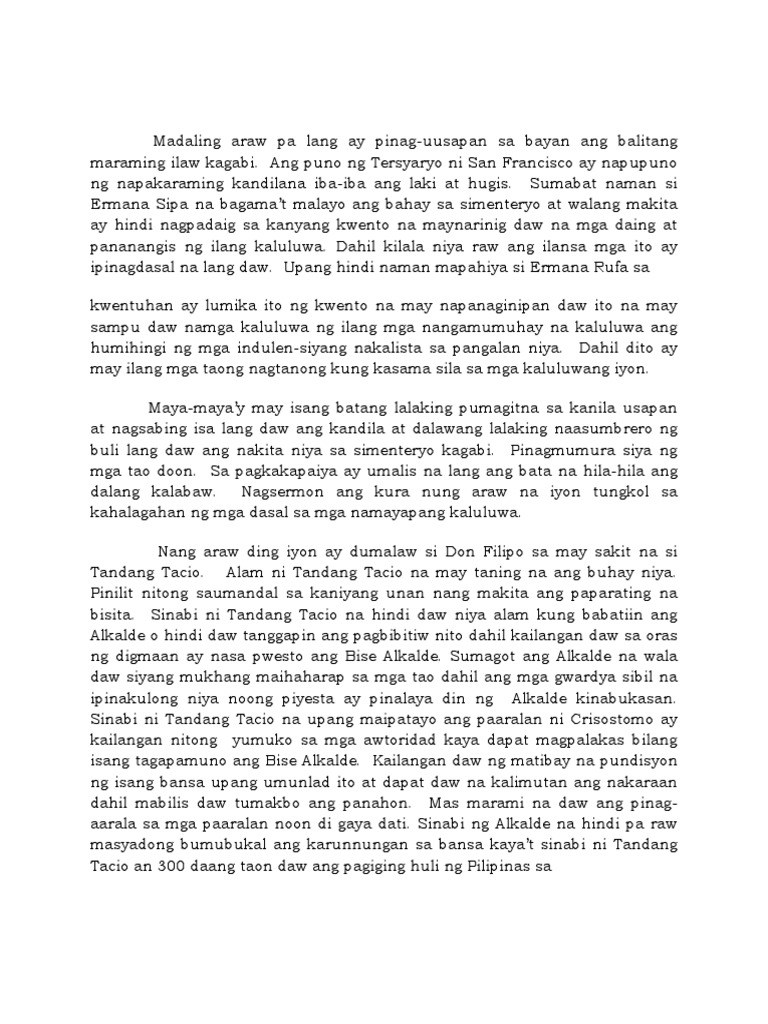 Madaling araw pa lang ay pinag-uusapan sa bayan ang balitang maraming ilaw kagabi. Ang puno ng Tersyaryo ni San Francisco ay napupuno ng napakaraming kandilana iba-iba ang laki at hugis. Sumabat naman si Ermana Sipa na bagama't malayo ang bahay sa simenteryo at walang makita ay hindi nagpadaig sa kanyang kwento na maynarinig daw na mga daing at pananangis ng ilang kaluluwa. Dahil kilala niya raw ang ilansa mga ito ay ipinagdasal na lang daw. Upang hindi naman mapahiya si Ermana Rufa sa

kwentuhan ay lumika ito ng kwento na may napanaginipan daw ito na may sampu daw namga kaluluwa ng ilang mga nangamumuhay na kaluluwa ang humihingi ng mga indulen-siyang nakalista sa pangalan niya. Dahil dito ay may ilang mga taong nagtanong kung kasama sila sa mga kaluluwang iyon.

Maya-maya'y may isang batang lalaking pumagitna sa kanila usapan at nagsabing isa lang daw ang kandila at dalawang lalaking naasumbrero ng buli lang daw ang nakita niya sa simenteryo kagabi. Pinagmumura siya ng mga tao doon. Sa pagkakapaiya ay umalis na lang ang bata na hila-hila ang dalang kalabaw. Nagsermon ang kura nung araw na iyon tungkol sa kahalagahan ng mga dasal sa mga namayapang kaluluwa.

Nang araw ding iyon ay dumalaw si Don Filipo sa may sakit na si Tandang Tacio. Alam ni Tandang Tacio na may taning na ang buhay niya. Pinilit nitong saumandal sa kaniyang unan nang makita ang paparating na bisita. Sinabi ni Tandang Tacio na hindi daw niya alam kung babatiin ang Alkalde o hindi daw tanggapin ang pagbibitiw nito dahil kailangan daw sa oras ng digmaan ay nasa pwesto ang Bise Alkalde. Sumagot ang Alkalde na wala daw siyang mukhang maihaharap sa mga tao dahil ang mga gwardya sibil na ipinakulong niya noong piyesta ay pinalaya din ng Alkalde kinabukasan. Sinabi ni Tandang Tacio na upang maipatayo ang paaralan ni Crisostomo ay kailangan nitong yumuko sa mga awtoridad kaya dapat magpalakas bilang isang tagapamuno ang Bise Alkalde. Kailangan daw ng matibay na pundisyon ng isang bansa upang umunlad ito at dapat daw na kalimutan ang nakaraan dahil mabilis daw tumakbo ang panahon. Mas marami na daw ang pinag-aarala sa mga paaralan noon di gaya dati. Sinabi ng Alkalde na hindi pa raw masyadong bumubukal ang karunnungan sa bansa kaya't sinabi ni Tandang Tacio an 300 daang taon daw ang pagiging huli ng Pilipinas sa